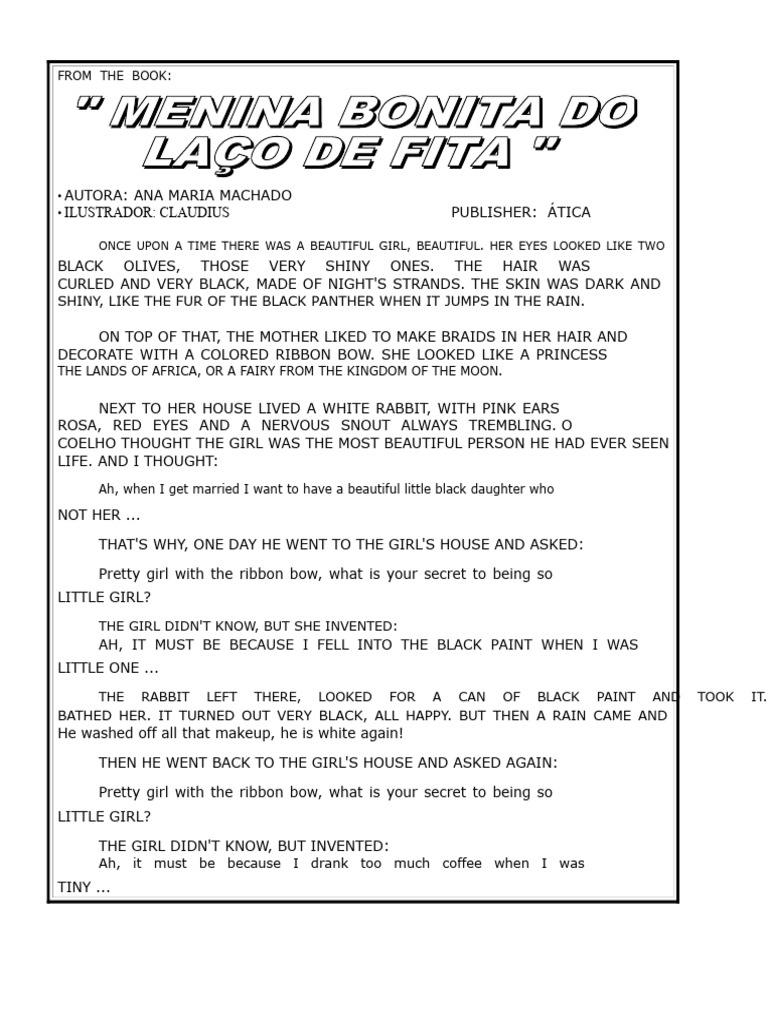 FROM THE BOOK:

" MENINA BONITA DO LAÇO DE FITA "

• AUTORA: ANA MARIA MACHADO
• ILUSTRADOR: CLAUDIUS PUBLISHER: ÁTICA

ONCE UPON A TIME THERE WAS A BEAUTIFUL GIRL, BEAUTIFUL. HER EYES LOOKED LIKE TWO BLACK OLIVES, THOSE VERY SHINY ONES. THE HAIR WAS CURLED AND VERY BLACK, MADE OF NIGHT'S STRANDS. THE SKIN WAS DARK AND SHINY, LIKE THE FUR OF THE BLACK PANTHER WHEN IT JUMPS IN THE RAIN.

ON TOP OF THAT, THE MOTHER LIKED TO MAKE BRAIDS IN HER HAIR AND DECORATE WITH A COLORED RIBBON BOW. SHE LOOKED LIKE A PRINCESS THE LANDS OF AFRICA, OR A FAIRY FROM THE KINGDOM OF THE MOON.

NEXT TO HER HOUSE LIVED A WHITE RABBIT, WITH PINK EARS ROSA, RED EYES AND A NERVOUS SNOUT ALWAYS TREMBLING. O COELHO THOUGHT THE GIRL WAS THE MOST BEAUTIFUL PERSON HE HAD EVER SEEN LIFE. AND I THOUGHT:

Ah, when I get married I want to have a beautiful little black daughter who NOT HER ...

THAT'S WHY, ONE DAY HE WENT TO THE GIRL'S HOUSE AND ASKED:

Pretty girl with the ribbon bow, what is your secret to being so LITTLE GIRL?

THE GIRL DIDN'T KNOW, BUT SHE INVENTED:
AH, IT MUST BE BECAUSE I FELL INTO THE BLACK PAINT WHEN I WAS LITTLE ONE ...

THE RABBIT LEFT THERE, LOOKED FOR A CAN OF BLACK PAINT AND TOOK IT. BATHED HER. IT TURNED OUT VERY BLACK, ALL HAPPY. BUT THEN A RAIN CAME AND He washed off all that makeup, he is white again!

THEN HE WENT BACK TO THE GIRL'S HOUSE AND ASKED AGAIN:

Pretty girl with the ribbon bow, what is your secret to being so LITTLE GIRL?

THE GIRL DIDN'T KNOW, BUT INVENTED:
Ah, it must be because I drank too much coffee when I was TINY ...